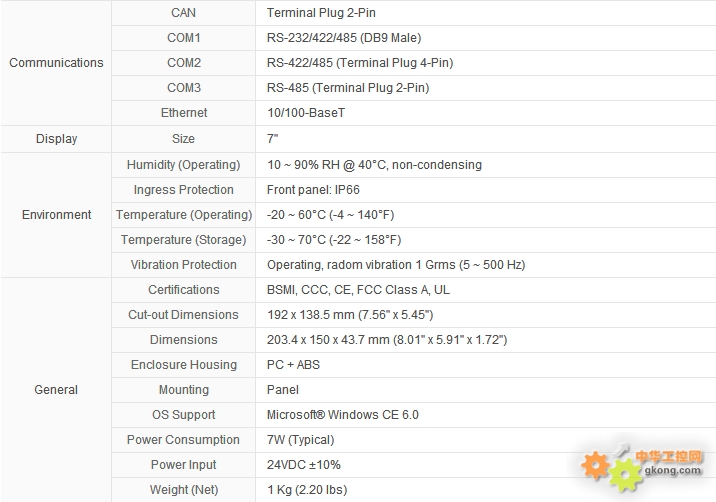 | | | |
|---|---|---|
| Communications | CAN | Terminal Plug 2-Pin |
| | COM1 | RS-232/422/485 (DB9 Male) |
| | COM2 | RS-422/485 (Terminal Plug 4-Pin) |
| | COM3 | RS-485 (Terminal Plug 2-Pin) |
| | Ethernet | 10/100-BaseT |
| Display | Size | 7" |
| Environment | Humidity (Operating) | 10 ~ 90% RH @ 40°C, non-condensing |
| | Ingress Protection | Front panel: IP66 |
| | Temperature (Operating) | -20 ~ 60°C (-4 ~ 140°F) |
| | Temperature (Storage) | -30 ~ 70°C (-22 ~ 158°F) |
| | Vibration Protection | Operating, radom vibration 1 Grms (5 ~ 500 Hz) |
| General | Certifications | BSMI, CCC, CE, FCC Class A, UL |
| | Cut-out Dimensions | 192 x 138.5 mm (7.56" x 5.45") |
| | Dimensions | 203.4 x 150 x 43.7 mm (8.01" x 5.91" x 1.72") |
| | Enclosure Housing | PC + ABS |
| | Mounting | Panel |
| | OS Support | Microsoft® Windows CE 6.0 |
| | Power Consumption | 7W (Typical) |
| | Power Input | 24VDC ±10% |
| | Weight (Net) | 1 Kg (2.20 lbs) |

中华工控网
gkong.com